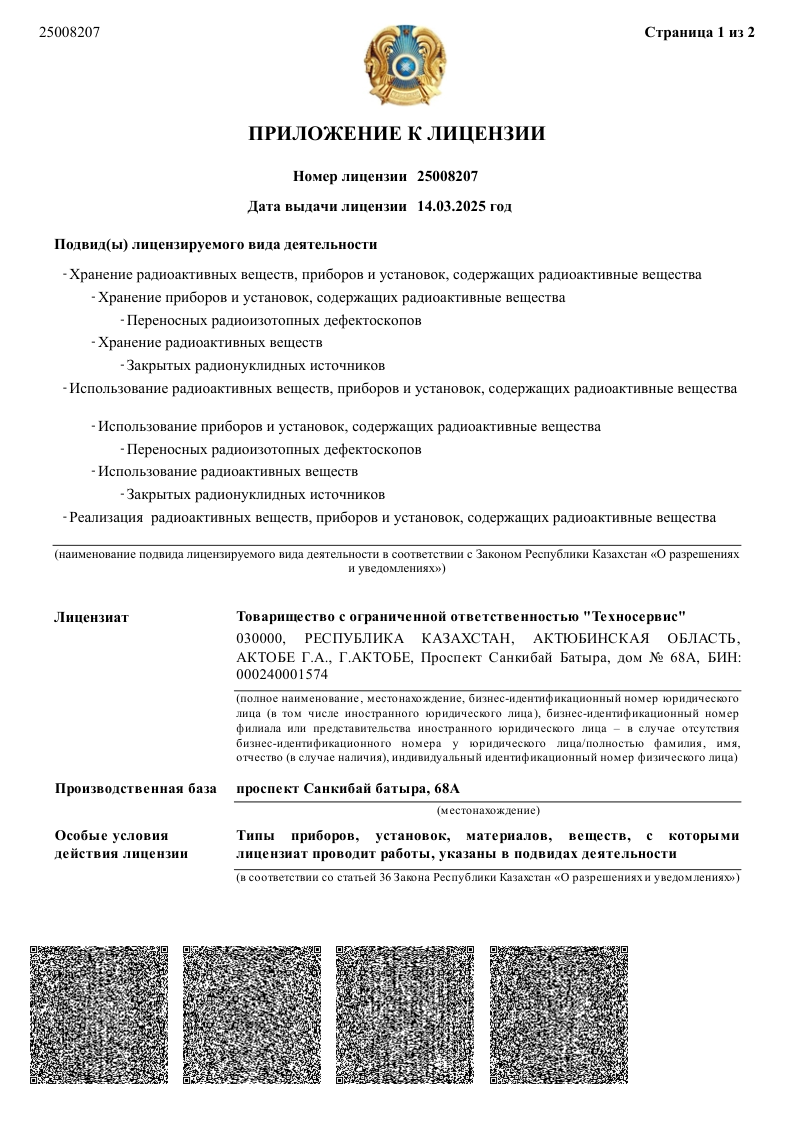 25008207

Страница 1 из 2

ПРИЛОЖЕНИЕ К ЛИЦЕНЗИИ

Номер лицензии 25008207

Дата выдачи лицензии 14.03.2025 год

Подвид(ы) лицензируемого вида деятельности

- Хранение радиоактивных веществ, приборов и установок, содержащих радиоактивные вещества

- Хранение приборов и установок, содержащих радиоактивные вещества

- Переносных радиоизотопных дефектоскопов

- Хранение радиоактивных веществ

- Закрытых радионуклидных источников

- Использование радиоактивных веществ, приборов и установок, содержащих радиоактивные вещества

- Использование приборов и установок, содержащих радиоактивные вещества

- Переносных радиоизотопных дефектоскопов

- Использование радиоактивных веществ

- Закрытых радионуклидных источников

- Реализация радиоактивных веществ, приборов и установок, содержащих радиоактивные вещества

(наименование подвида лицензируемого вида деятельности в соответствии с Законом Республики Казахстан «О разрешениях и уведомлениях»)

Лицензиат

Товарищество с ограниченной ответственностью "Техносервис"

030000, РЕСПУБЛИКА КАЗАХСТАН, АКТЮБИНСКАЯ ОБЛАСТЬ, АКТОБЕ Г.А., Г.АКТОБЕ, Проспект Санкибай Батыра, дом № 68А, БИН: 000240001574

(полное наименование, местонахождение, бизнес-идентификационный номер юридического лица (в том числе иностранного юридического лица), бизнес-идентификационный номер филиала или представительства иностранного юридического лица – в случае отсутствия бизнес-идентификационного номера у юридического лица/полностью фамилия, имя, отчество (в случае наличия), индивидуальный идентификационный номер физического лица)

Производственная база

проспект Санкибай батыра, 68А

(местонахождение)

Особые условия действия лицензии

Типы приборов, установок, материалов, веществ, с которыми лицензиат проводит работы, указаны в подвидах деятельности

(в соответствии со статьей 36 Закона Республики Казахстан «О разрешениях и уведомлениях»)